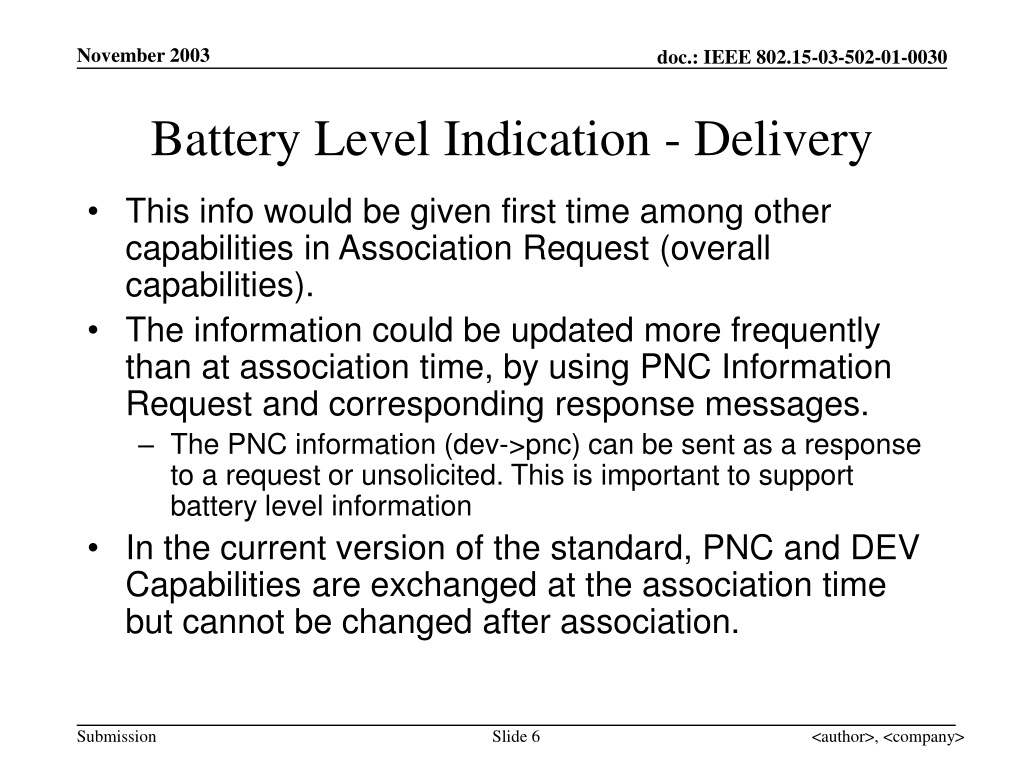 November 2003

doc.: IEEE 802.15-03-502-01-0030

Battery Level Indication - Delivery

• This info would be given first time among other capabilities in Association Request (overall capabilities).
• The information could be updated more frequently than at association time, by using PNC Information Request and corresponding response messages.
– The PNC information (dev->pnc) can be sent as a response to a request or unsolicited. This is important to support battery level information
• In the current version of the standard, PNC and DEV Capabilities are exchanged at the association time but cannot be changed after association.

Submission

Slide 6

<author>, <company>